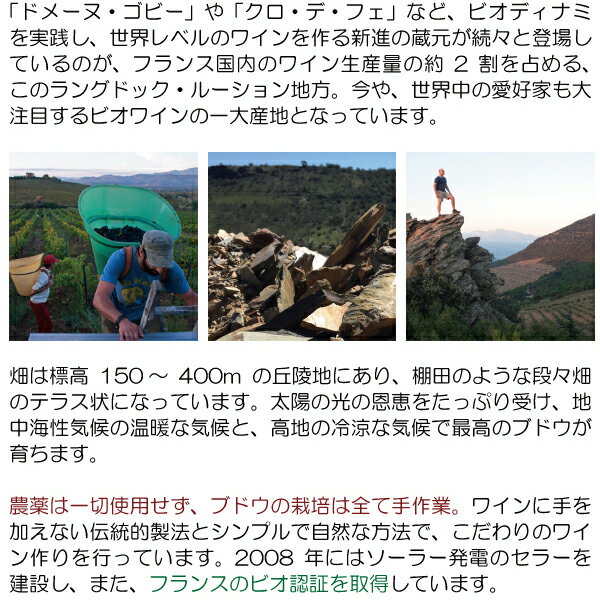 「ドメーヌ・ゴビー」や「クロ・デ・フェ」など、ビオディナミを実践し、世界レベルのワインを作る新進の蔵元が続々と登場しているのが、フランス国内のワイン生産量の約2割を占める、このラングドック・ルーション地方。今や、世界中の愛好家も大注目するビオワインの一大産地となっています。

畑は標高150～400mの丘陵地にあり、棚田のような段々畑のテラス状になっています。太陽の光の恩恵をたっぷり受け、地中海性気候の温暖な気候と、高地の冷涼な気候で最高のブドウが育ちます。

農薬は一切使用せず、ブドウの栽培は全て手作業。ワインに手を加えない伝統的製法とシンプルで自然な方法で、こだわりのワイン作りを行っています。2008年にはソーラー発電のセラーを建設し、また、フランスのビオ認証を取得しています。